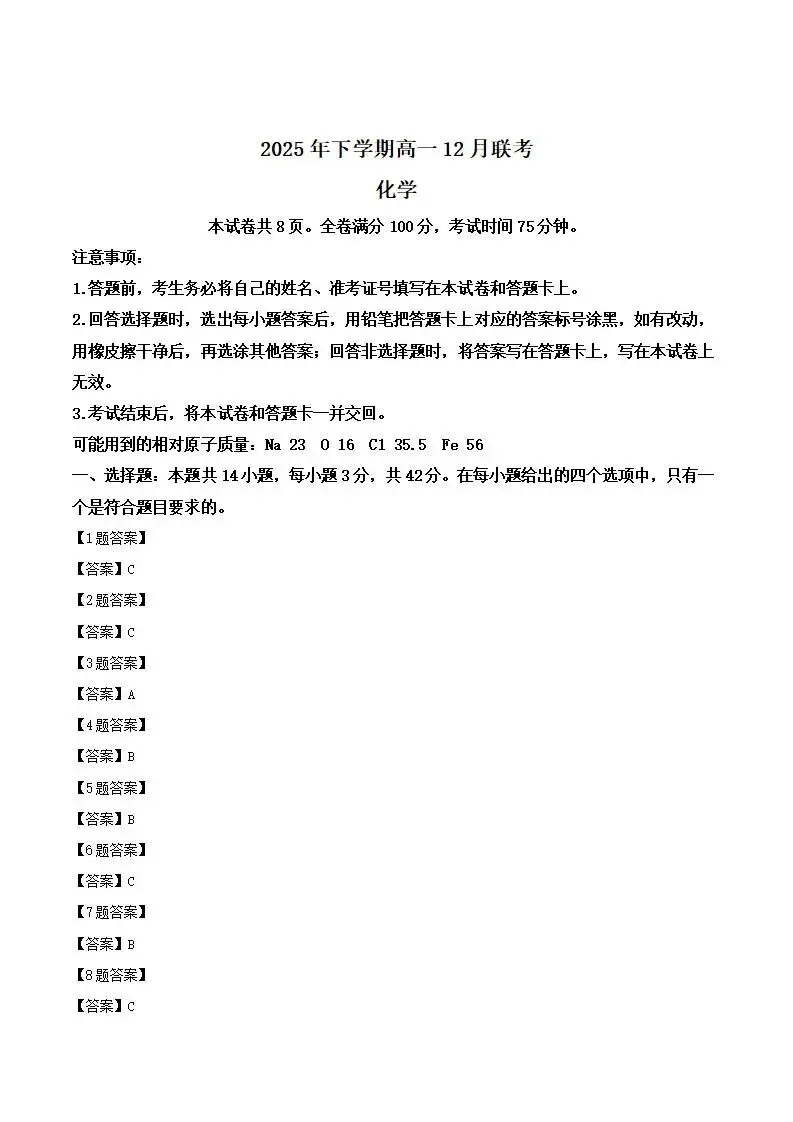 2025年下学期高一12月联考

化学

本试卷共8页。全卷满分100分，考试时间75分钟。

注意事项：

1.答题前，考生务必将自己的姓名、准考证号填写在本试卷和答题卡上。

2.回答选择题时，选出每小题答案后，用铅笔把答题卡上对应的答案标号涂黑，如有改动，用橡皮擦干净后，再选涂其他答案；回答非选择题时，将答案写在答题卡上，写在本试卷上无效。

3.考试结束后，将本试卷和答题卡一并交回。

可能用到的相对原子质量：Na 23 O 16 Cl 35.5 Fe 56

一、选择题：本题共14小题，每小题3分，共42分。在每小题给出的四个选项中，只有一个是符合题目要求的。

【1题答案】

【答案】C

【2题答案】

【答案】C

【3题答案】

【答案】A

【4题答案】

【答案】B

【5题答案】

【答案】B

【6题答案】

【答案】C

【7题答案】

【答案】B

【8题答案】

【答案】C